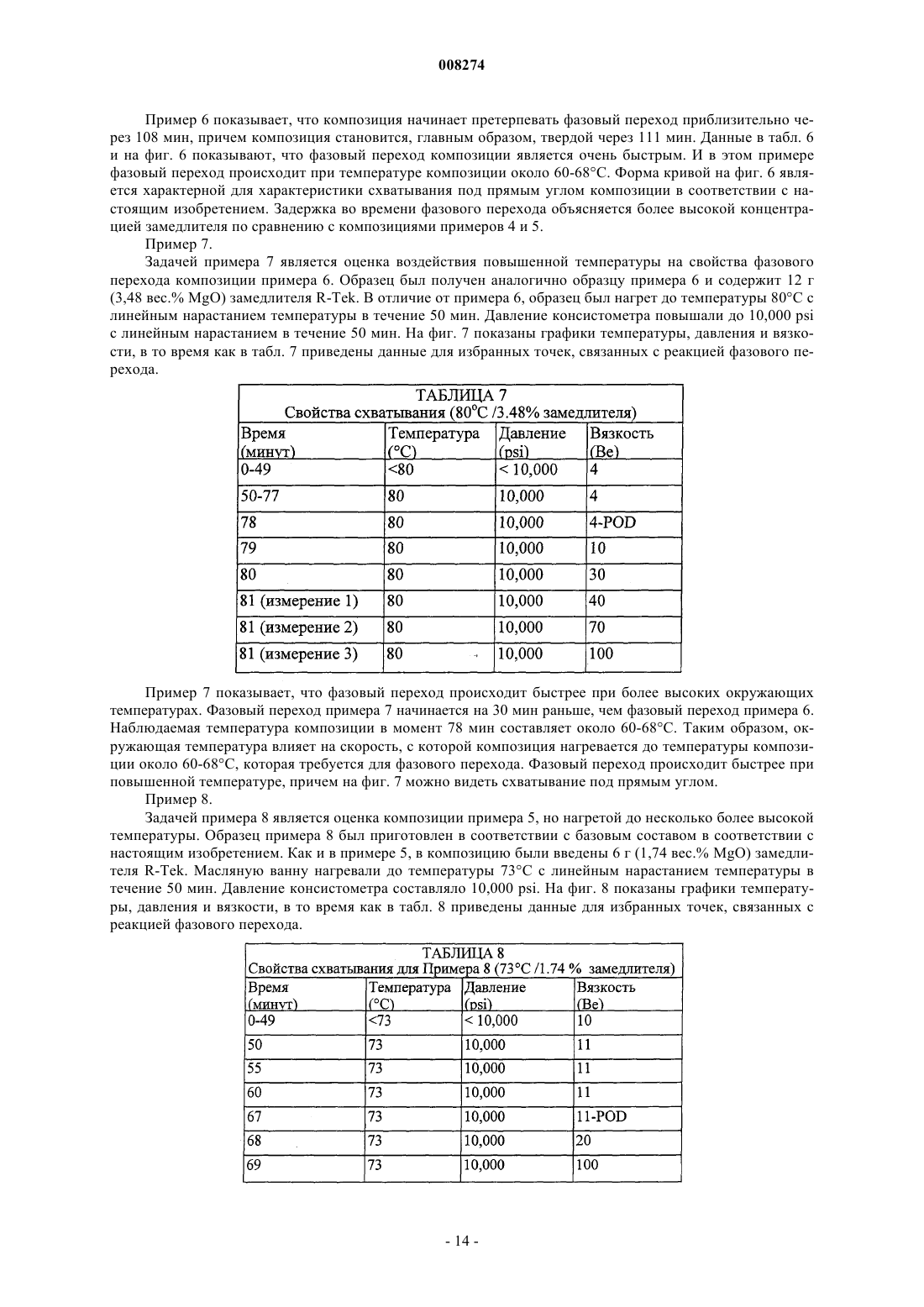 008274

Пример 6 показывает, что композиция начинает претерпевать фазовый переход приблизительно через 108 мин, причем композиция становится, главным образом, твердой через 111 мин. Данные в табл. 6 и на фиг. 6 показывают, что фазовый переход композиции является очень быстрым. И в этом примере фазовый переход происходит при температуре композиции около 60-68°C. Форма кривой на фиг. 6 является характерной для характеристики схватывания под прямым углом композиции в соответствии с настоящим изобретением. Задержка во времени фазового перехода объясняется более высокой концентрацией замедлителя по сравнению с композициями примеров 4 и 5.

Пример 7.

Задачей примера 7 является оценка воздействия повышенной температуры на свойства фазового перехода композиции примера 6. Образец был получен аналогично образцу примера 6 и содержит 12 г (3,48 вес.% MgO) замедлителя R-Tek. В отличие от примера 6, образец был нагрет до температуры 80°C с линейным нарастанием температуры в течение 50 мин. Давление консистометра повышали до 10,000 psi с линейным нарастанием в течение 50 мин. На фиг. 7 показаны графики температуры, давления и вязкости, в то время как в табл. 7 приведены данные для избранных точек, связанных с реакцией фазового перехода.

ТАБЛИЦА 7
Свойства схватывания (80°C /3.48% замедлителя)

| Время (минут) | Температура (°C) | Давление (psi) | Вязкость (Be) |
|---|---|---|---|
| 0-49 | <80 | < 10,000 | 4 |
| 50-77 | 80 | 10,000 | 4 |
| 78 | 80 | 10,000 | 4-POD |
| 79 | 80 | 10,000 | 10 |
| 80 | 80 | 10,000 | 30 |
| 81 (измерение 1) | 80 | 10,000 | 40 |
| 81 (измерение 2) | 80 | 10,000 | 70 |
| 81 (измерение 3) | 80 | 10,000 | 100 |

Пример 7 показывает, что фазовый переход происходит быстрее при более высоких окружающих температурах. Фазовый переход примера 7 начинается на 30 мин раньше, чем фазовый переход примера 6. Наблюдаемая температура композиции в момент 78 мин составляет около 60-68°C. Таким образом, окружающая температура влияет на скорость, с которой композиция нагревается до температуры композиции около 60-68°C, которая требуется для фазового перехода. Фазовый переход происходит быстрее при повышенной температуре, причем на фиг. 7 можно видеть схватывание под прямым углом.

Пример 8.

Задачей примера 8 является оценка композиции примера 5, но нагретой до несколько более высокой температуры. Образец примера 8 был приготовлен в соответствии с базовым составом в соответствии с настоящим изобретением. Как и в примере 5, в композицию были введены 6 г (1,74 вес.% MgO) замедлителя R-Tek. Масляную ванну нагревали до температуры 73°C с линейным нарастанием температуры в течение 50 мин. Давление консистометра составляло 10,000 psi. На фиг. 8 показаны графики температуры, давления и вязкости, в то время как в табл. 8 приведены данные для избранных точек, связанных с реакцией фазового перехода.

ТАБЛИЦА 8
Свойства схватывания для Примера 8 (73°C /1.74 % замедлителя)

| Время (минут) | Температура (°C) | Давление (psi) | Вязкость (Be) |
|---|---|---|---|
| 0-49 | <73 | < 10,000 | 10 |
| 50 | 73 | 10,000 | 11 |
| 55 | 73 | 10,000 | 11 |
| 60 | 73 | 10,000 | 11 |
| 67 | 73 | 10,000 | 11-POD |
| 68 | 73 | 10,000 | 20 |
| 69 | 73 | 10,000 | 100 |

- 14 -